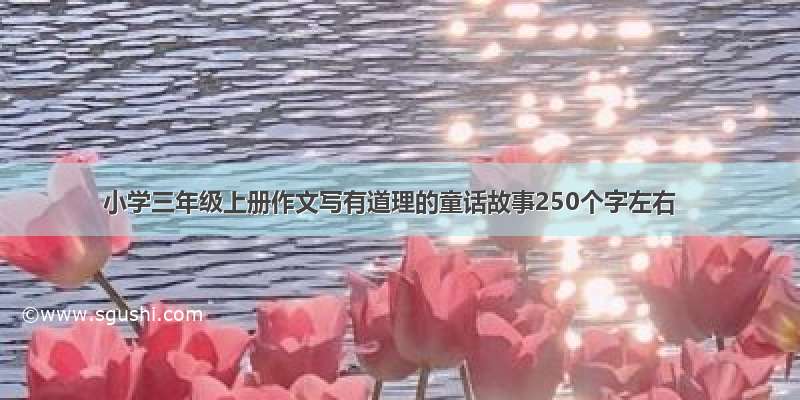 小学三年级上册作文写有道理的童话故事250个字左右

©www.sgushi.com